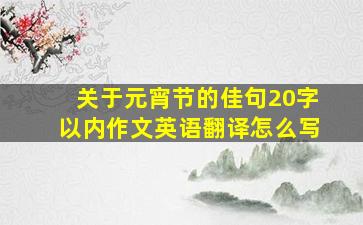 关于元宵节的佳句20字以内作文英语翻译怎么写